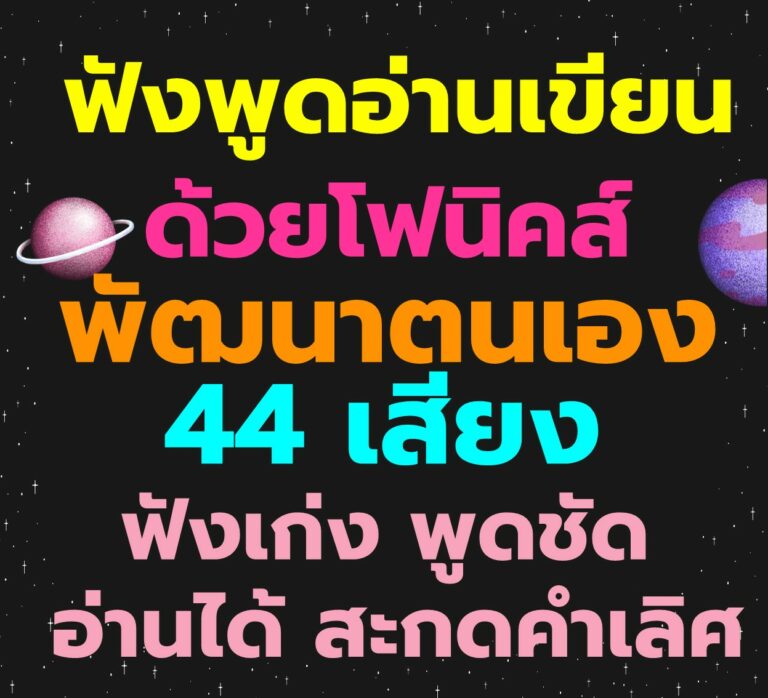 ฟังพูดอ่านเขียน
ด้วยโฟนิคส์
พัฒนาตนเอง
44 เสียง
ฟังเก่ง พูดชัด
อ่านได้ สะกดคำเลิศ